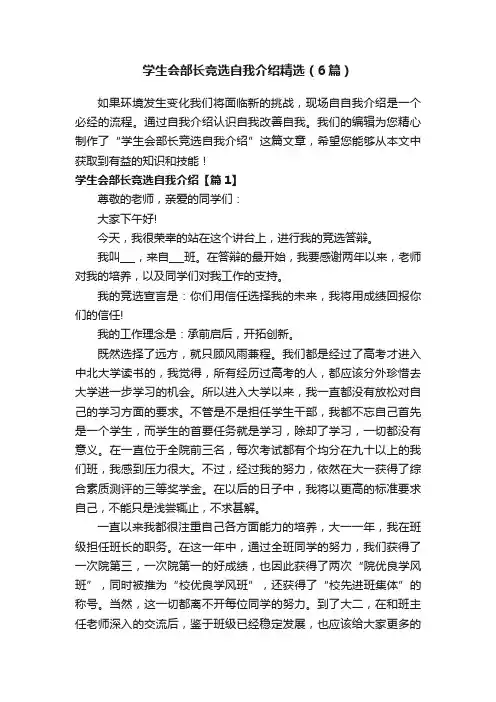 学生会部长竞选自我介绍精选（6篇）

如果环境发生变化我们将面临新的挑战，现场自自我介绍是一个必经的流程。通过自我介绍认识自我改善自我。我们的编辑为您精心制作了“学生会部长竞选自我介绍”这篇文章，希望您能够从本文中获取到有益的知识和技能！

学生会部长竞选自我介绍【篇1】

尊敬的老师，亲爱的同学们：

大家下午好!

今天，我很荣幸的站在这个讲台上，进行我的竞选答辩。

我叫___，来自___班。在答辩的最开始，我要感谢两年以来，老师对我的培养，以及同学们对我工作的支持。

我的竞选宣言是：你们用信任选择我的未来，我将用成绩回报你们的信任!

我的工作理念是：承前启后，开拓创新。

既然选择了远方，就只顾风雨兼程。我们都是经过了高考才进入中北大学读书的，我觉得，所有经历过高考的人，都应该分外珍惜去大学进一步学习的机会。所以进入大学以来，我一直都没有放松对自己的学习方面的要求。不管是不是担任学生干部，我都不忘自己首先是一个学生，而学生的首要任务就是学习，除却了学习，一切都没有意义。在一直位于全院前三名，每次考试都有个均分在九十以上的我们班，我感到压力很大。不过，经过我的努力，依然在大一获得了综合素质测评的三等奖学金。在以后的日子中，我将以更高的标准要求自己，不能只是浅尝辄止，不求甚解。

一直以来我都很注重自己各方面能力的培养，大一一年，我在班级担任班长的职务。在这一年中，通过全班同学的努力，我们获得了一次院第三，一次院第一的好成绩，也因此获得了两次“院优良学风班”，同时被推为“校优良学风班”，还获得了“校先进班集体”的称号。当然，这一切都离不开每位同学的努力。到了大二，在和班主任老师深入的交流后，鉴于班级已经稳定发展，也应该给大家更多的